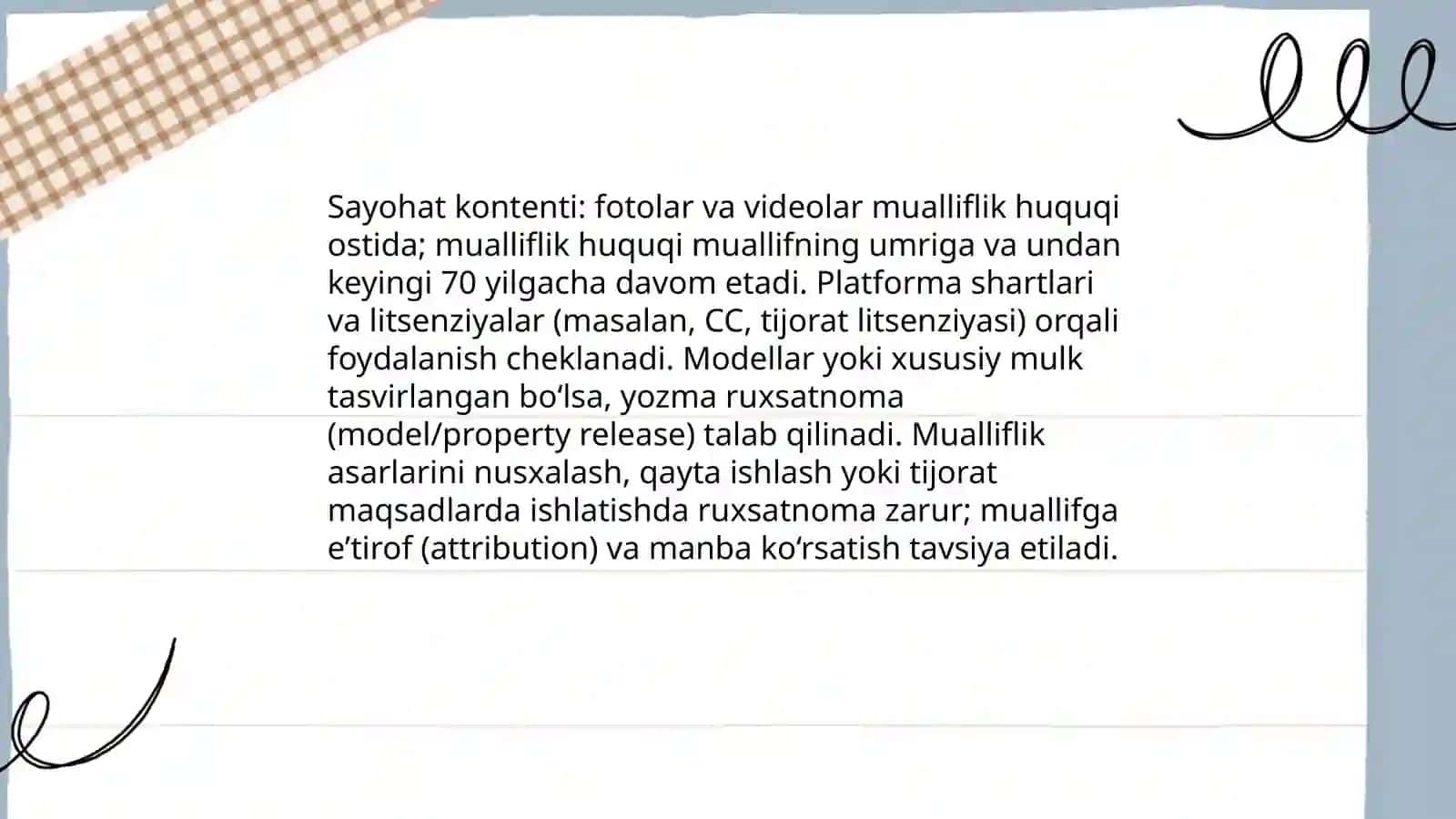 Sayohat kontenti: fotolar va videolar mualliflik huquqi ostida; mualliflik huquqi muallifning umriga va undan keyingi 70 yilgacha davom etadi. Platforma shartlari va litsenziyalar (masalan, CC, tijorat litsenziyasi) orqali foydalanish cheklanadi. Modellar yoki xususiy mulk tasvirlangan bo‘lsa, yozma ruxsatnoma (model/property release) talab qilinadi. Mualliflik asarlarini nusxalash, qayta ishlash yoki tijorat maqsadlarda ishlatishda ruxsatnoma zarur; muallifga e’tirof (attribution) va manba ko‘rsatish tavsiya etiladi.